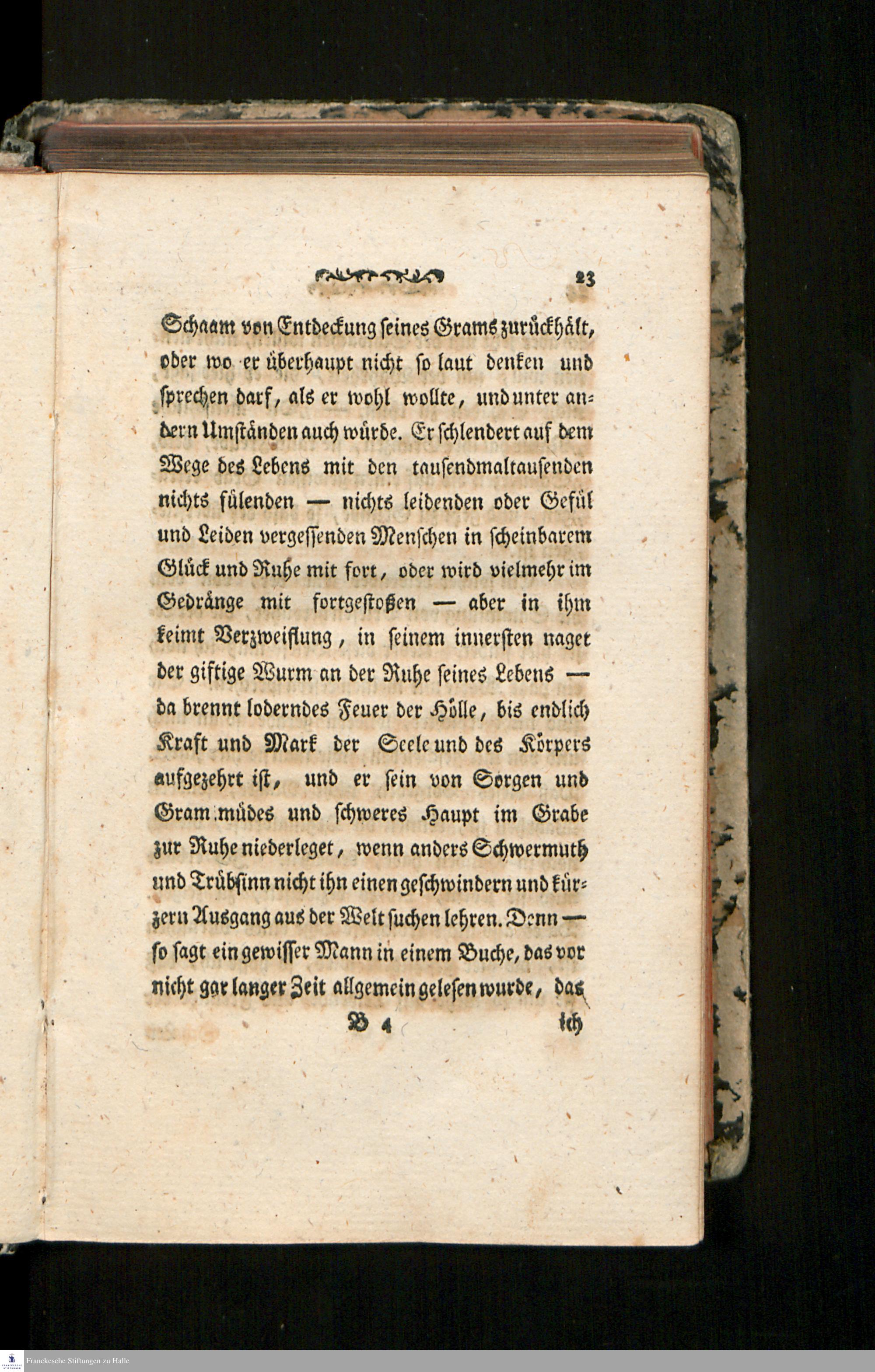 23

Schaam von Entdeckung seines Grams zurückhält, oder wo er überhaupt nicht so laut denken und sprechen darf, als er wohl wollte, und unter andern Umständen auch würde. Er schlendert auf dem Wege des Lebens mit den tausendmaltausenden nichts fülenden — nichts leidenden oder Gefül und Leiden vergessenden Menschen in scheinbarem Glück und Ruhe mit fort, oder wird vielmehr im Gedränge mit fortgestoßen — aber in ihm keimt Verzweiflung, in seinem innersten naget der giftige Wurm an der Ruhe seines Lebens — da brennt loderndes Feuer der Hölle, bis endlich Kraft und Mark der Seele und des Körpers aufgezehrt ist, und er sein von Sorgen und Gram müdes und schweres Haupt im Grabe zur Ruhe niederleget, wenn anders Schwermuth und Trübsinn nicht ihn einen geschwindern und kürzern Ausgang aus der Welt suchen lehren. Denn — so sagt ein gewisser Mann in einem Buche, das vor nicht gar langer Zeit allgemein gelesen wurde, das

B 4 ich

Franckesche Stiftungen zu Halle